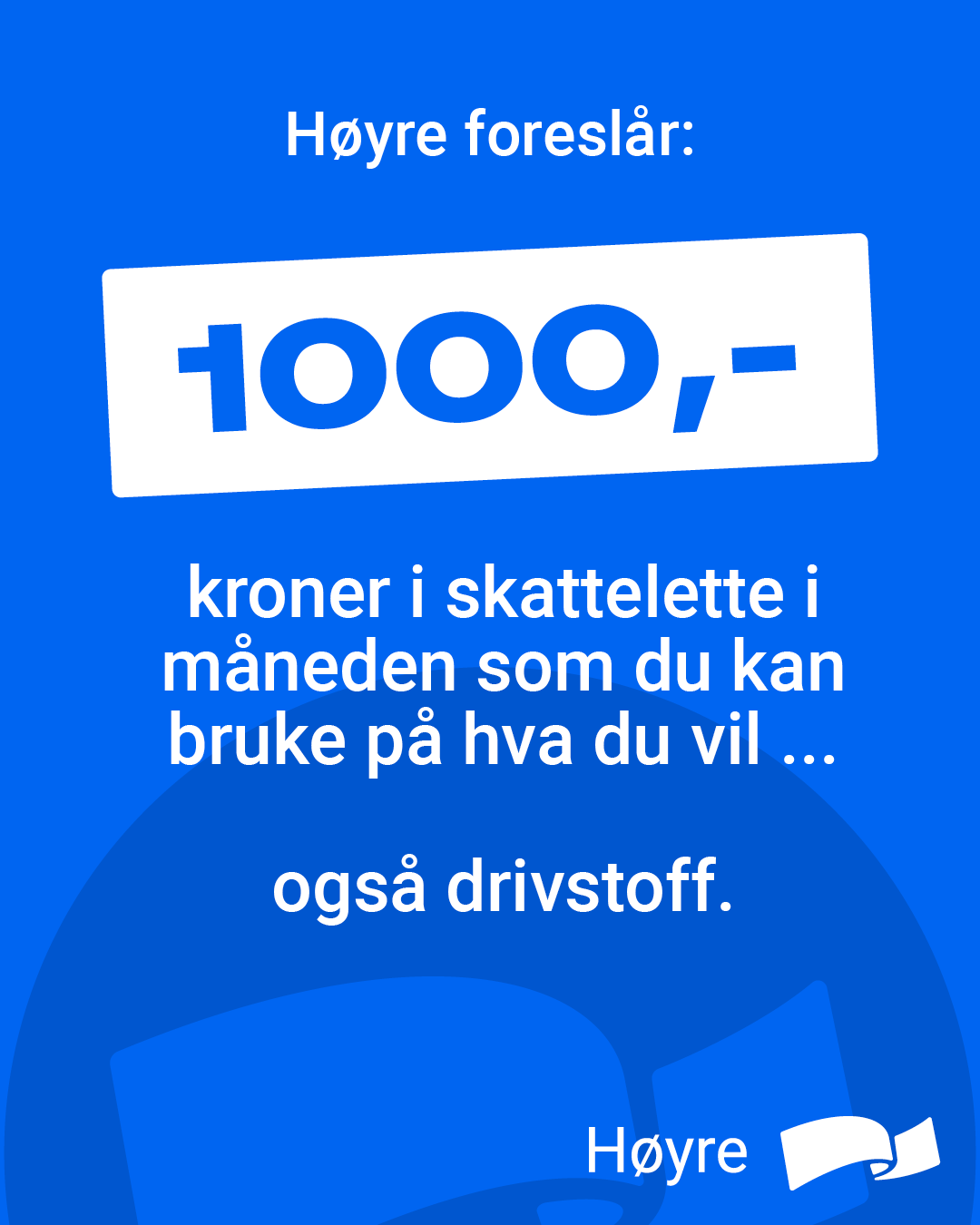 Høyre foreslår:

1000,-

kroner i skattelette i måneden som du kan bruke på hva du vil ...

også drivstoff.

Høyre